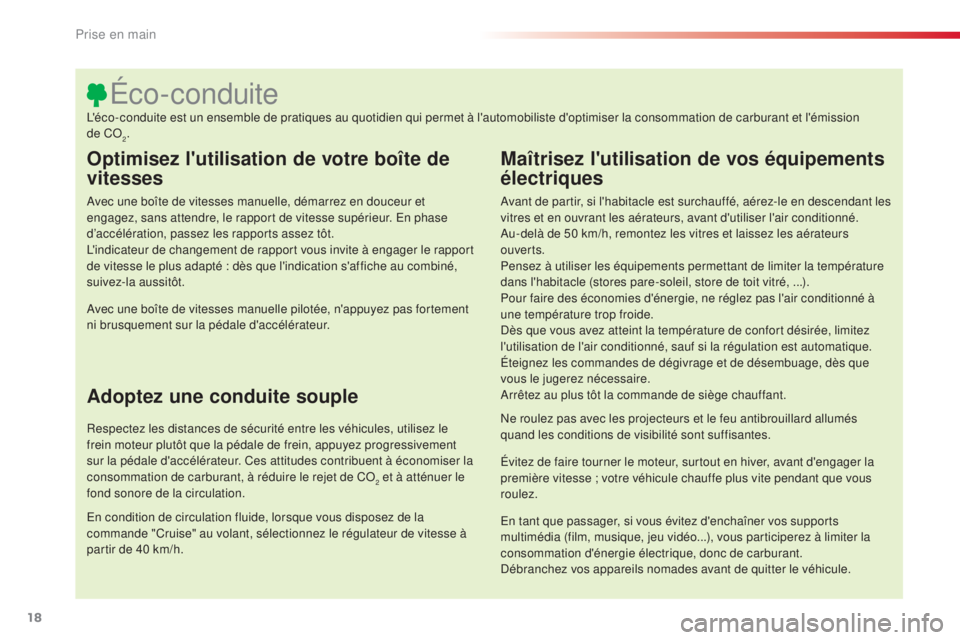 Prise en main

Éco-conduite

L'éco-conduite est un ensemble de pratiques au quotidien qui permet à l'automobiliste d'optimiser la consommation de carburant et l'émission de $CO_2$.

Optimisez l'utilisation de votre boîte de vitesses

Avec une boîte de vitesses manuelle, démarrez en douceur et engagez, sans attendre, le rapport de vitesse supérieur. En phase d'accélération, passez les rapports assez tôt.
L'indicateur de changement de rapport vous invite à engager le rapport de vitesse le plus adapté : dès que l'indication s'affiche au combiné, suivez-la aussitôt.

Avec une boîte de vitesses manuelle pilotée, n'appuyez pas fortement ni brusquement sur la pédale d'accélérateur.

Adoptez une conduite souple

Respectez les distances de sécurité entre les véhicules, utilisez le frein moteur plutôt que la pédale de frein, appuyez progressivement sur la pédale d'accélérateur. Ces attitudes contribuent à économiser la consommation de carburant, à réduire le rejet de $CO_2$ et à atténuer le fond sonore de la circulation.

En condition de circulation fluide, lorsque vous disposez de la commande "Cruise" au volant, sélectionnez le régulateur de vitesse à partir de 40 km/h.

Maîtrisez l'utilisation de vos équipements électriques

Avant de partir, si l'habitacle est surchauffé, aérez-le en descendant les vitres et en ouvrant les aérateurs, avant d'utiliser l'air conditionné.
Au-delà de 50 km/h, remontez les vitres et laissez les aérateurs ouverts.
Pensez à utiliser les équipements permettant de limiter la température dans l'habitacle (stores pare-soleil, store de toit vitré, ...).
Pour faire des économies d'énergie, ne réglez pas l'air conditionné à une température trop froide.
Dès que vous avez atteint la température de confort désirée, limitez l'utilisation de l'air conditionné, sauf si la régulation est automatique.
Éteignez les commandes de dégivrage et de désembuage, dès que vous le jugerez nécessaire.
Arrêtez au plus tôt la commande de siège chauffant.

Ne roulez pas avec les projecteurs et le feu antibrouillard allumés quand les conditions de visibilité sont suffisantes.

Évitez de faire tourner le moteur, surtout en hiver, avant d'engager la première vitesse ; votre véhicule chauffe plus vite pendant que vous roulez.

En tant que passager, si vous évitez d'enchaîner vos supports multimédia (film, musique, jeu vidéo...), vous participerez à limiter la consommation d'énergie électrique, donc de carburant.
Débranchez vos appareils nomades avant de quitter le véhicule.

18

carmanualsonline.info